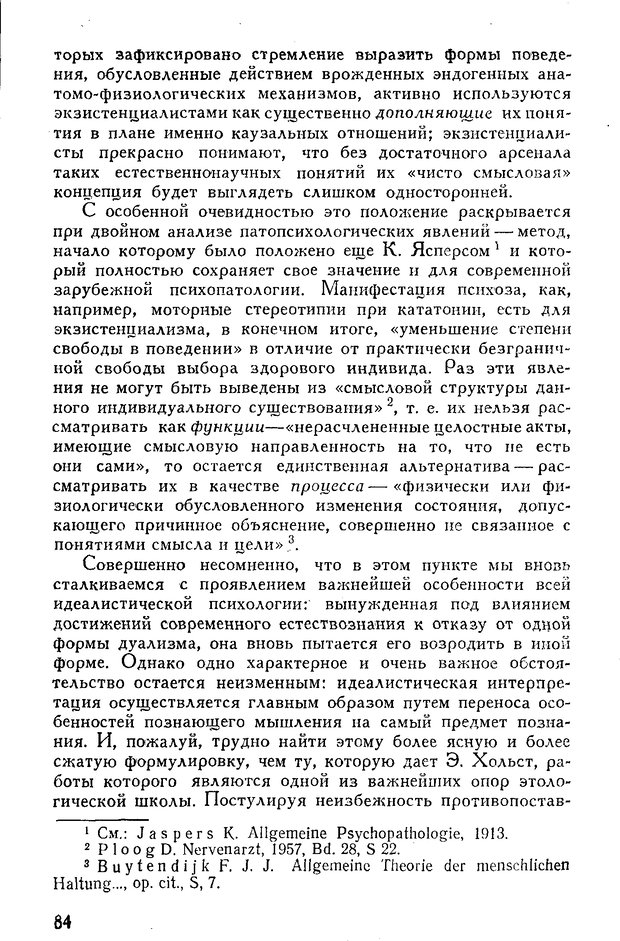 торых зафиксировано стремление выразить формы поведения, обусловленные действием врожденных эндогенных анатомо-физиологических механизмов, активно используются экзистенциалистами как существенно дополняющие их понятия в плане именно каузальных отношений; экзистенциалисты прекрасно понимают, что без достаточного арсенала таких естественнонаучных понятий их «чисто смысловая» концепция будет выглядеть слишком односторонней.

С особенной очевидностью это положение раскрывается при двойном анализе патопсихологических явлений — метод, начало которому было положено еще К. Ясперсом $^1$ и который полностью сохраняет свое значение и для современной зарубежной психопатологии. Манифестация психоза, как, например, моторные стереотипии при кататонии, есть для экзистенциализма, в конечном итоге, «уменьшение степени свободы в поведении» в отличие от практически безграничной свободы выбора здорового индивида. Раз эти явления не могут быть выведены из «смысловой структуры данного индивидуального существования» $^2$, т. е. их нельзя рассматривать как функции—«нерасчлененные целостные акты, имеющие смысловую направленность на то, что не есть они сами», то остается единственная альтернатива — рассматривать их в качестве процесса — «физически или физиологически обусловленного изменения состояния, допускающего причинное объяснение, совершенно не связанное с понятиями смысла и цели» $^3$.

Совершенно несомненно, что в этом пункте мы вновь сталкиваемся с проявлением важнейшей особенности всей идеалистической психологии: вынужденная под влиянием достижений современного естествознания к отказу от одной формы дуализма, она вновь пытается его возродить в иной форме. Однако одно характерное и очень важное обстоятельство остается неизменным: идеалистическая интерпретация осуществляется главным образом путем переноса особенностей познающего мышления на самый предмет познания. И, пожалуй, трудно найти этому более ясную и более сжатую формулировку, чем ту, которую дает Э. Хольст, работы которого являются одной из важнейших опор этологической школы. Постулируя неизбежность противопостав-

$^1$ См.: Jaspers K. Allgemeine Psychopathologie, 1913.
$^2$ Ploog D. Nervenarzt, 1957, Bd. 28, S 22.
$^3$ Buytendijk F. J. J. Allgemeine Theorie der menschlichen Haltung..., op. cit., S, 7.

84